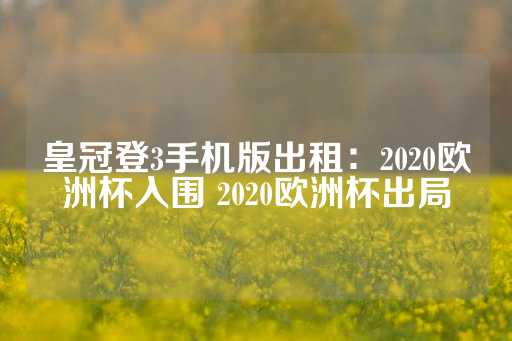 皇冠登3手机版出租：2020欧洲杯入围 2020欧洲杯出局